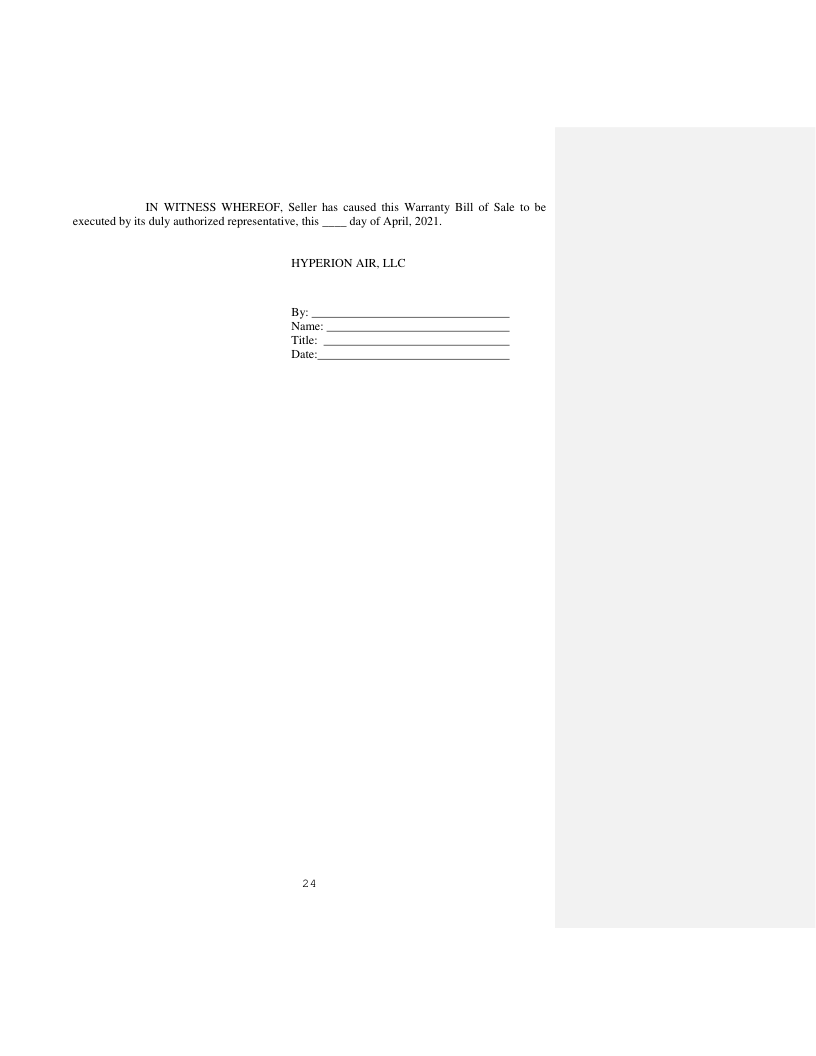 IN WITNESS WHEREOF, Seller has caused this Warranty Bill of Sale to be executed by its duly authorized representative, this ____ day of April, 2021.

HYPERION AIR, LLC

By: ____
Name: ____
Title: ____
Date:____

24